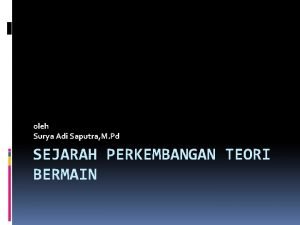 oleh
Surya Adi Saputra,M.Pd

SEJARAH PERKEMBANGAN TEORI BERMAIN